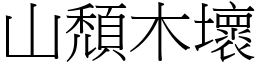 山頹木壞